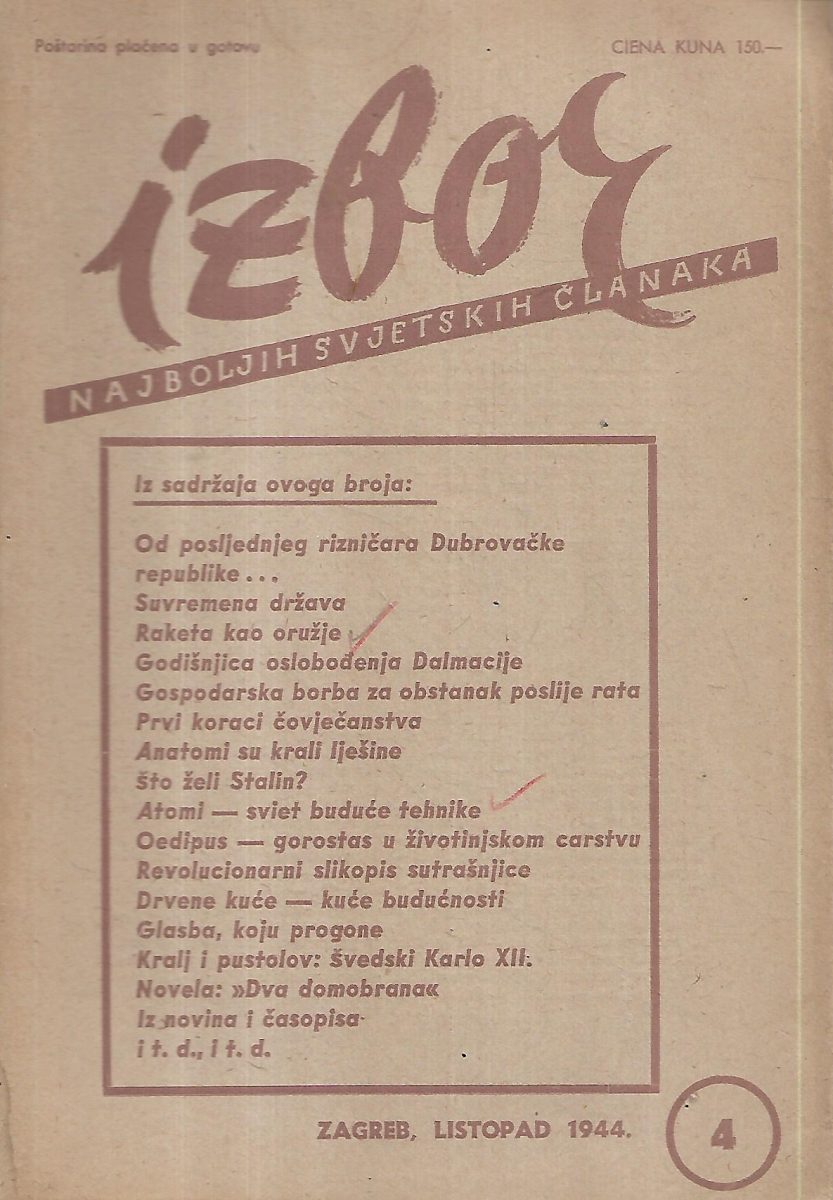 Poštarina plaćena u gotovu

CIENA KUNA 150.—

izbor

NAJBOLJIH SVJETSKIH ČLANAKA

Iz sadržaja ovoga broja:

Od posljednjeg rizničara Dubrovačke republike . . .
Suvremena država
Raketa kao oružje
Godišnjica oslobođenja Dalmacije
Gospodarska borba za obstanak poslije rata
Prvi koraci čovječanstva
Anatomi su krali lješine
Što želi Stalin?
Atomi — sviet buduće tehnike
Oedipus — gorostas u životinjskom carstvu
Revolucionarni slikopis sutrašnjice
Drvene kuće — kuće budućnosti
Glasba, koju progone
Kralj i pustolov: švedski Karlo XII.
Novela: »Dva domobrana«
Iz novina i časopisa
i t. d., i t. d.

ZAGREB, LISTOPAD 1944.

4